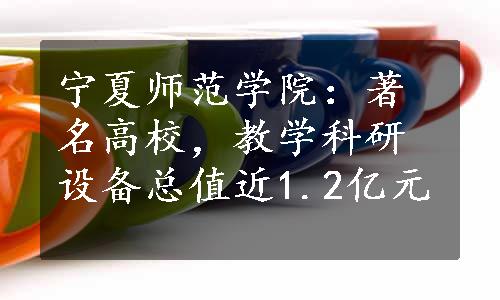 宁夏师范学院：著名高校，教学科研设备总值近1.2亿元